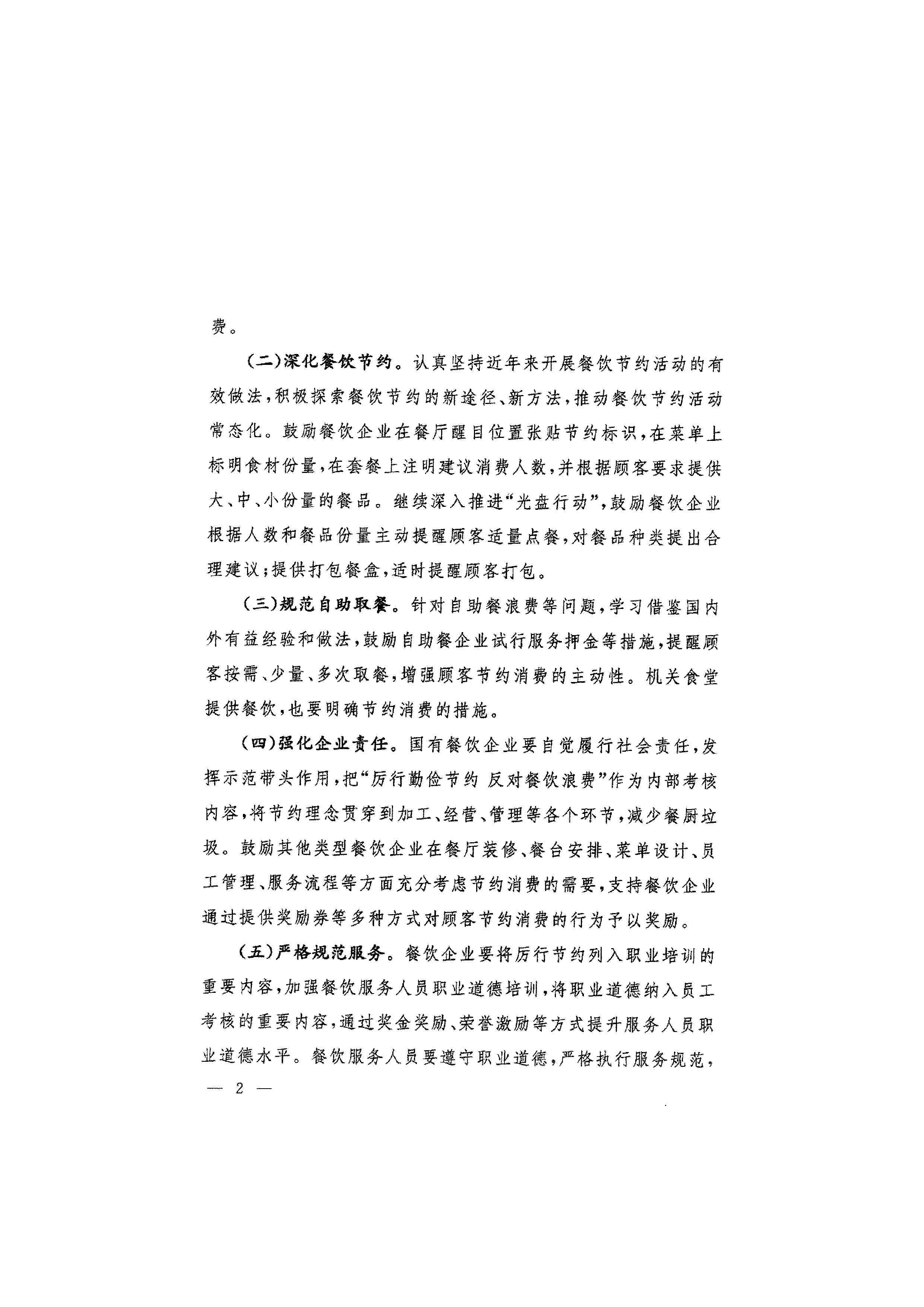 费。

（二）深化餐饮节约。认真坚持近年来开展餐饮节约活动的有效做法，积极探索餐饮节约的新途径、新方法，推动餐饮节约活动常态化。鼓励餐饮企业在餐厅醒目位置张贴节约标识，在菜单上标明食材份量，在套餐上注明建议消费人数，并根据顾客要求提供大、中、小份量的餐品。继续深入推进“光盘行动”，鼓励餐饮企业根据人数和餐品份量主动提醒顾客适量点餐，对餐品种类提出合理建议；提供打包餐盒，适时提醒顾客打包。

（三）规范自助取餐。针对自助餐浪费等问题，学习借鉴国内外有益经验和做法，鼓励自助餐企业试行服务押金等措施，提醒顾客按需、少量、多次取餐，增强顾客节约消费的主动性。机关食堂提供餐饮，也要明确节约消费的措施。

（四）强化企业责任。国有餐饮企业要自觉履行社会责任，发挥示范带头作用，把“厉行勤俭节约 反对餐饮浪费”作为内部考核内容，将节约理念贯穿到加工、经营、管理等各个环节，减少餐厨垃圾。鼓励其他类型餐饮企业在餐厅装修、餐台安排、菜单设计、员工管理、服务流程等方面充分考虑节约消费的需要，支持餐饮企业通过提供奖励券等多种方式对顾客节约消费的行为予以奖励。

（五）严格规范服务。餐饮企业要将厉行节约列入职业培训的重要内容，加强餐饮服务人员职业道德培训，将职业道德纳入员工考核的重要内容，通过奖金奖励、荣誉激励等方式提升服务人员职业道德水平。餐饮服务人员要遵守职业道德，严格执行服务规范，

— 2 —